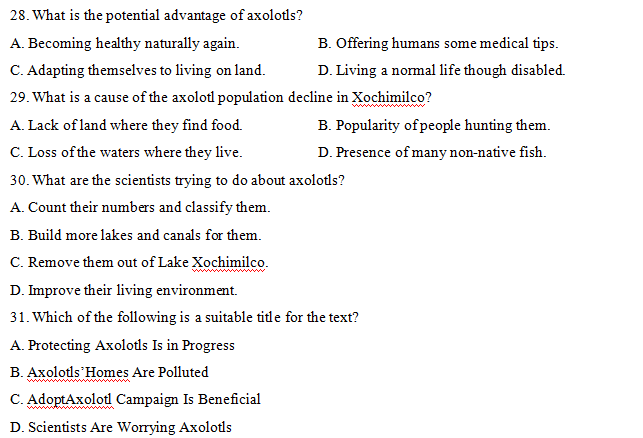 28. What is the potential advantage of axolotls?

A. Becoming healthy naturally again.

B. Offering humans some medical tips.

C. Adapting themselves to living on land.

D. Living a normal life though disabled.

29. What is a cause of the axolotl population decline in Xochimilco?

A. Lack of land where they find food.

B. Popularity of people hunting them.

C. Loss of the waters where they live.

D. Presence of many non-native fish.

30. What are the scientists trying to do about axolotls?

A. Count their numbers and classify them.

B. Build more lakes and canals for them.

C. Remove them out of Lake Xochimilco.

D. Improve their living environment.

31. Which of the following is a suitable title for the text?

A. Protecting Axolotls Is in Progress

B. Axolotls' Homes Are Polluted

C. AdoptAxolotl Campaign Is Beneficial

D. Scientists Are Worrying Axolotls